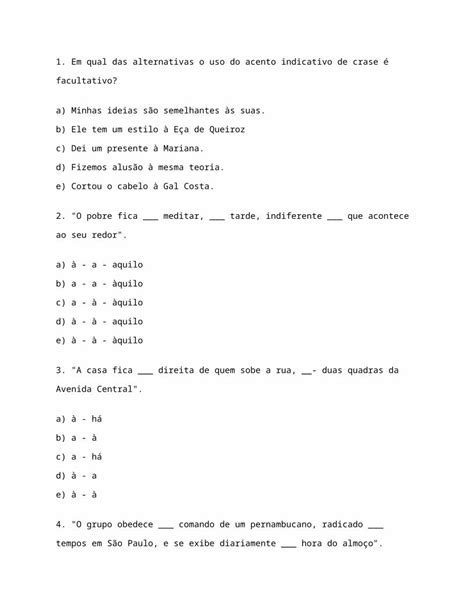 1. Em qual das alternativas o uso do acento indicativo de crase é facultativo?

a) Minhas ideias são semelhantes às suas.

b) Ele tem um estilo à Eça de Queiroz

c) Dei um presente à Mariana.

d) Fizemos alusão à mesma teoria.

e) Cortou o cabelo à Gal Costa.

2. "O pobre fica ___ meditar, ___ tarde, indiferente ___ que acontece ao seu redor".

a) à - a - aquilo

b) a - a - àquilo

c) a - à - àquilo

d) à - à - aquilo

e) à - à - àquilo

3. "A casa fica ___ direita de quem sobe a rua, __- duas quadras da Avenida Central".

a) à - há

b) a - à

c) a - há

d) à - a

e) à - à

4. "O grupo obedece ___ comando de um pernambucano, radicado ___ tempos em São Paulo, e se exibe diariamente ___ hora do almoço".